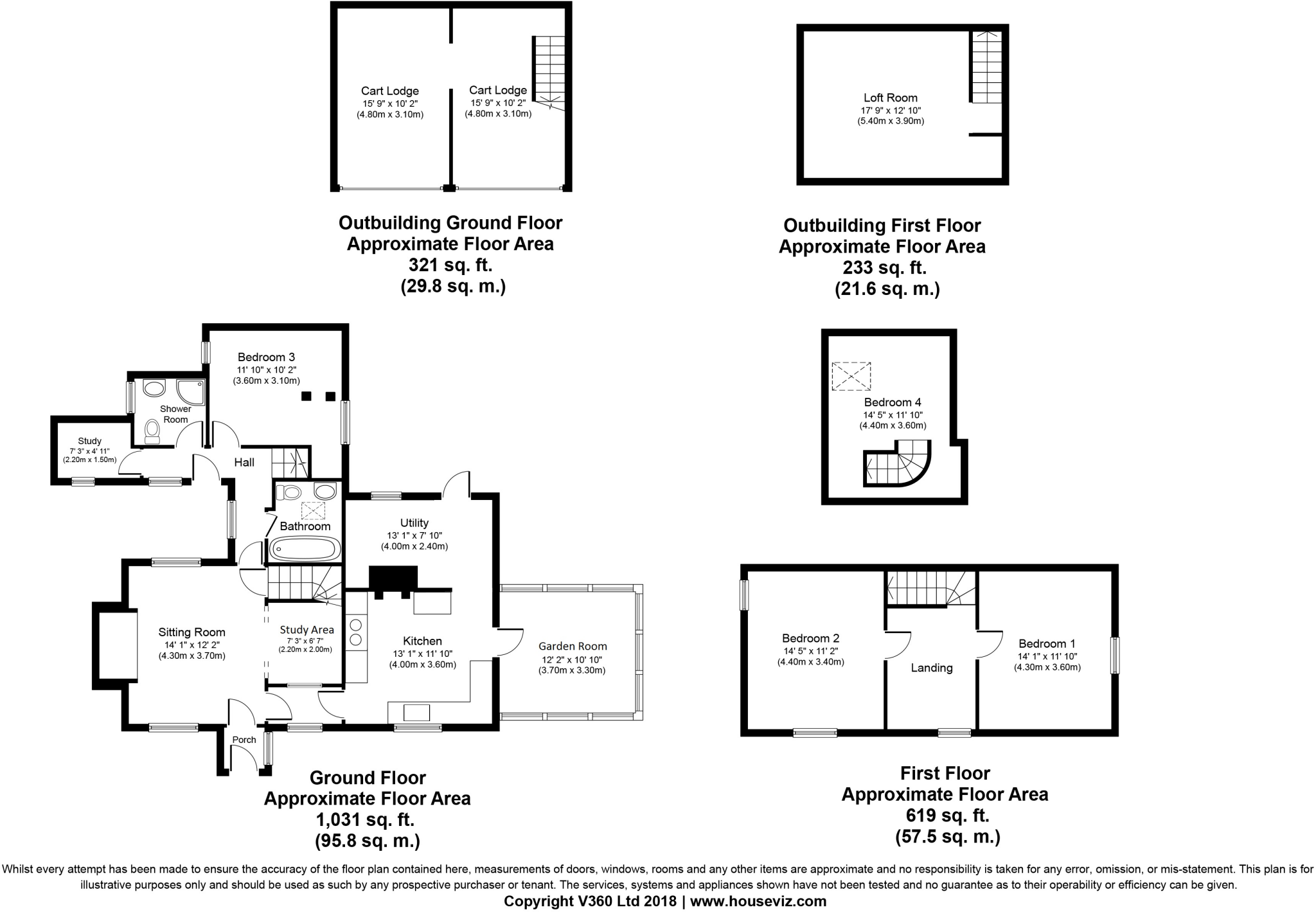 Cart Lodge
15' 9" x 10' 2"
(4.80m x 3.10m)

Cart Lodge
15' 9" x 10' 2"
(4.80m x 3.10m)

Outbuilding Ground Floor
Approximate Floor Area
321 sq. ft.
(29.8 sq. m.)

Loft Room
17' 9" x 12' 10"
(5.40m x 3.90m)

Outbuilding First Floor
Approximate Floor Area
233 sq. ft.
(21.6 sq. m.)

Bedroom 3
11' 10" x 10' 2"
(3.60m x 3.10m)

Shower Room

Study
7' 3" x 4' 11"
(2.20m x 1.50m)

Hall

Bathroom

Utility
13' 1" x 7' 10"
(4.00m x 2.40m)

Sitting Room
14' 1" x 12' 2"
(4.30m x 3.70m)

Study Area
7' 3" x 6' 7"
(2.20m x 2.00m)

Kitchen
13' 1" x 11' 10"
(4.00m x 3.60m)

Garden Room
12' 2" x 10' 10"
(3.70m x 3.30m)

Porch

Ground Floor
Approximate Floor Area
1,031 sq. ft.
(95.8 sq. m.)

Bedroom 4
14' 5" x 11' 10"
(4.40m x 3.60m)

Bedroom 2
14' 5" x 11' 2"
(4.40m x 3.40m)

Landing

Bedroom 1
14' 1" x 11' 10"
(4.30m x 3.60m)

First Floor
Approximate Floor Area
619 sq. ft.
(57.5 sq. m.)

Whilst every attempt has been made to ensure the accuracy of the floor plan contained here, measurements of doors, windows, rooms and any other items are approximate and no responsibility is taken for any error, omission, or mis-statement. This plan is for illustrative purposes only and should be used as such by any prospective purchaser or tenant. The services, systems and appliances shown have not been tested and no guarantee as to their operability or efficiency can be given.
Copyright V360 Ltd 2018 | www.houseviz.com